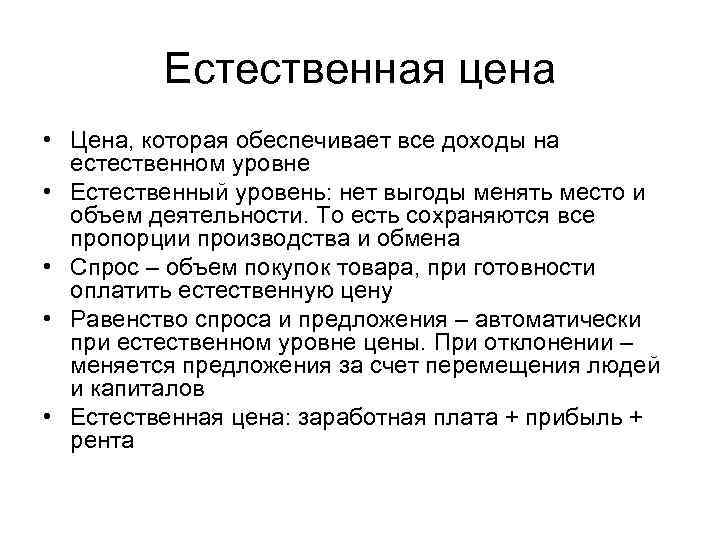 Естественная цена

• Цена, которая обеспечивает все доходы на естественном уровне
• Естественный уровень: нет выгоды менять место и объем деятельности. То есть сохраняются все пропорции производства и обмена
• Спрос – объем покупок товара, при готовности оплатить естественную цену
• Равенство спроса и предложения – автоматически при естественном уровне цены. При отклонении – меняется предложения за счет перемещения людей и капиталов
• Естественная цена: заработная плата + прибыль + рента